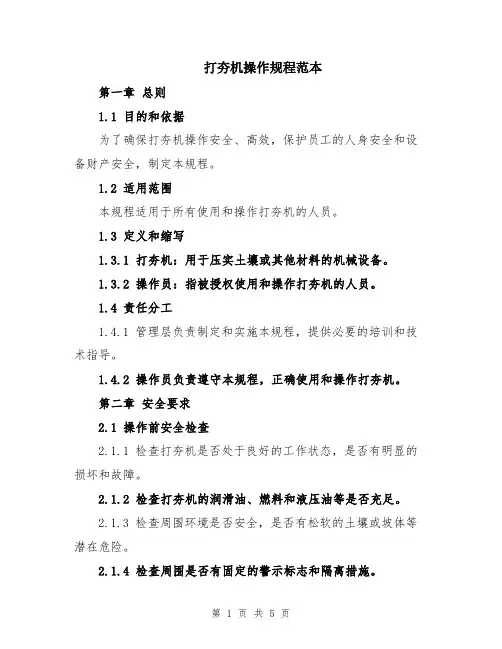 打夯机操作规程范本

第一章 总则

1.1 目的和依据

为了确保打夯机操作安全、高效，保护员工的人身安全和设备财产安全，制定本规程。

1.2 适用范围

本规程适用于所有使用和操作打夯机的人员。

1.3 定义和缩写

1.3.1 打夯机：用于压实土壤或其他材料的机械设备。

1.3.2 操作员：指被授权使用和操作打夯机的人员。

1.4 责任分工

1.4.1 管理层负责制定和实施本规程，提供必要的培训和技术指导。

1.4.2 操作员负责遵守本规程，正确使用和操作打夯机。

第二章 安全要求

2.1 操作前安全检查

2.1.1 检查打夯机是否处于良好的工作状态，是否有明显的损坏和故障。

2.1.2 检查打夯机的润滑油、燃料和液压油等是否充足。

2.1.3 检查周围环境是否安全，是否有松软的土壤或坡体等潜在危险。

2.1.4 检查周围是否有固定的警示标志和隔离措施。

第 1 页 共 5 页